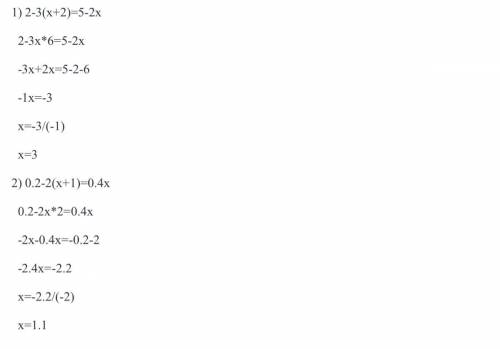 1) $2-3(x+2)=5-2x$

$2-3x*6=5-2x$

$-3x+2x=5-2-6$

$-1x=-3$

$x=-3/(-1)$

$x=3$

2) $0.2-2(x+1)=0.4x$

$0.2-2x*2=0.4x$

$-2x-0.4x=-0.2-2$

$-2.4x=-2.2$

$x=-2.2/(-2)$

$x=1.1$